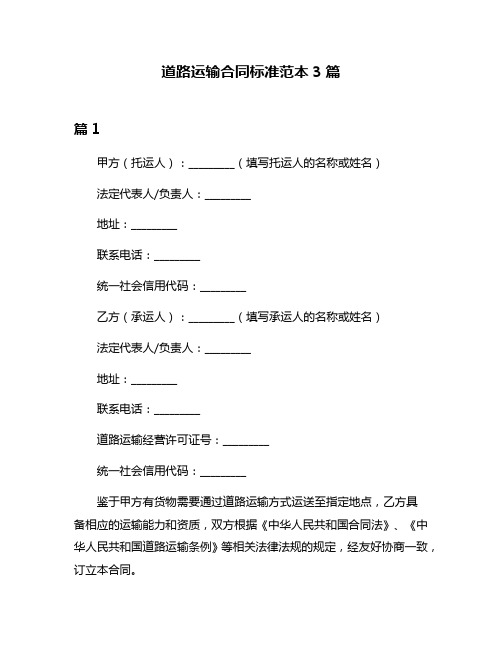 道路运输合同标准范本 3 篇

篇 1

甲方（托运人）：________（填写托运人的名称或姓名）

法定代表人/负责人：________

地址：________

联系电话：________

统一社会信用代码：________

乙方（承运人）：________（填写承运人的名称或姓名）

法定代表人/负责人：________

地址：________

联系电话：________

道路运输经营许可证号：________

统一社会信用代码：________

鉴于甲方有货物需要通过道路运输方式运送至指定地点，乙方具备相应的运输能力和资质，双方根据《中华人民共和国合同法》、《中华人民共和国道路运输条例》等相关法律法规的规定，经友好协商一致，订立本合同。